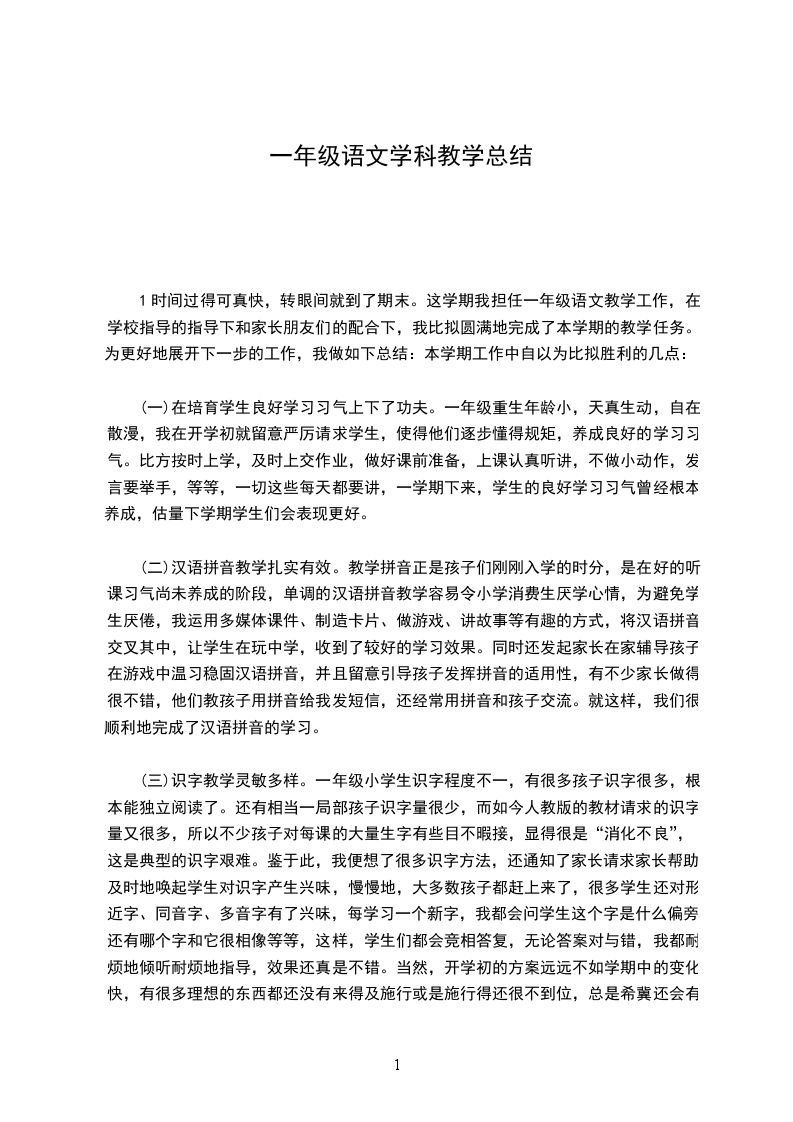 一年级语文学科教学总结

1 时间过得可真快，转眼间就到了期末。这学期我担任一年级语文教学工作，在学校指导的指导下和家长朋友们的配合下，我比拟圆满地完成了本学期的教学任务。为更好地展开下一步的工作，我做如下总结：本学期工作中自以为比拟胜利的几点：

（一）在培育学生良好学习习气上下了功夫。一年级重生年龄小，天真生动，自在散漫，我在开学初就留意严厉请求学生，使得他们逐步懂得规矩，养成良好的学习习气。比方按时上学，及时上交作业，做好课前准备，上课认真听讲，不做小动作，发言要举手，等等，一切这些每天都要讲，一学期下来，学生的良好学习习气曾经根本养成，估量下学期学生们会表现更好。

（二）汉语拼音教学扎实有效。教学拼音正是孩子们刚刚入学的时分，是在好的听课习气尚未养成的阶段，单调的汉语拼音教学容易令小学消费生厌学心情，为避免学生厌倦，我运用多媒体课件、制造卡片、做游戏、讲故事等有趣的方式，将汉语拼音交叉其中，让学生在玩中学，收到了较好的学习效果。同时还发起家长在家辅导孩子在游戏中温习稳固汉语拼音，并且留意引导孩子发挥拼音的适用性，有不少家长做得很不错，他们教孩子用拼音给我发短信，还经常用拼音和孩子交流。就这样，我们很顺利地完成了汉语拼音的学习。

（三）识字教学灵敏多样。一年级小学生识字程度不一，有很多孩子识字很多，根本能独立阅读了。还有相当一局部孩子识字量很少，而如今人教版的教材请求的识字量又很多，所以不少孩子对每课的大量生字有些目不暇接，显得很是“消化不良”，这是典型的识字艰难。鉴于此，我便想了很多识字方法，还通知了家长请求家长帮助及时地唤起学生对识字产生兴味，慢慢地，大多数孩子都赶上来了，很多学生还对形近字、同音字、多音字有了兴味，每学习一个新字，我都会问学生这个字是什么偏旁还有哪个字和它很相像等等，这样，学生们都会竞相答复，无论答案对与错，我都耐烦地倾听耐烦地指导，效果还真是不错。当然，开学初的方案远远不如学期中的变化快，有很多理想的东西都还没有来得及施行或是施行得还很不到位，总是希冀还会有

1